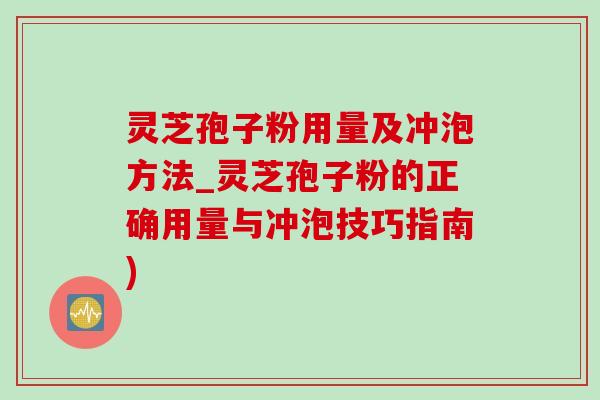 灵芝孢子粉用量及冲泡方法_灵芝孢子粉的正确用量与冲泡技巧指南)